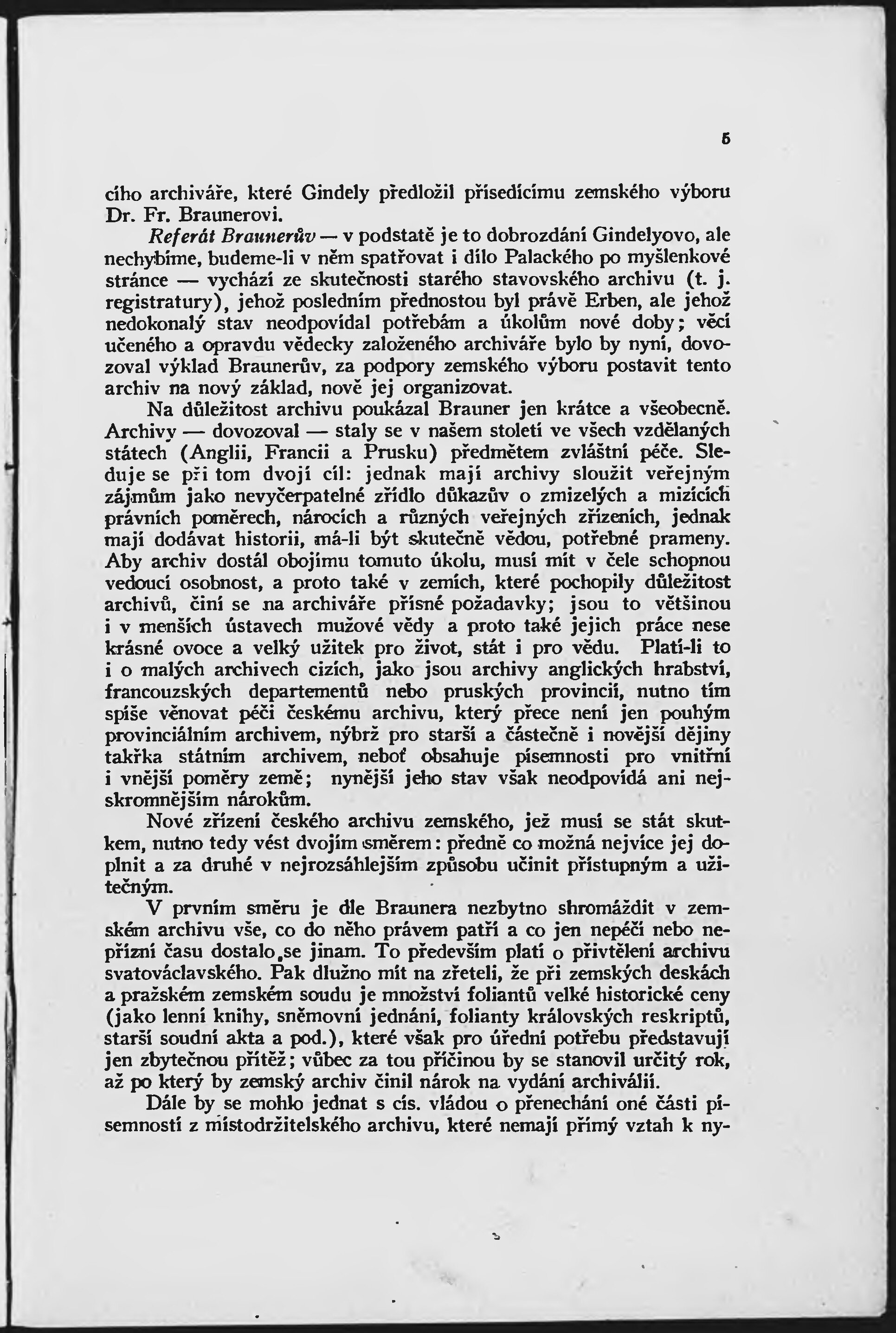 5

cího archiváře, které Gindely předložil přísedícímu zemského výboru Dr. Fr. Braunerovi.

Referát Braunerův — v podstatě je to dobrozdání Gindelyovo, ale nechybíme, budeme-li v něm spatřovat i dílo Palackého po myšlenkové stránce — vychází ze skutečnosti starého stavovského archivu (t. j. registratury), jehož posledním přednostou byl právě Erben, ale jehož nedokonalý stav neodpovídal potřebám a úkolům nové doby; věcí učeného a opravdu vědecky založeného archiváře bylo by nyní, dovozoval výklad Braunerův, za podpory zemského výboru postavit tento archiv na nový základ, nově jej organizovat.

Na důležitost archivu poukázal Brauner jen krátce a všeobecně. Archivy — dovozoval — staly se v našem století ve všech vzdělaných státech (Anglii, Francii a Prusku) předmětem zvláštní péče. Sleduje se při tom dvojí cíl: jednak mají archivy sloužit veřejným zájmům jako nevyčerpatelné zřídlo důkazův o zmizelých a mizících právních poměrech, nárocích a různých veřejných zřízeních, jednak mají dodávat historii, má-li být skutečně vědou, potřebné prameny. Aby archiv dostál obojímu tomuto úkolu, musí mít v čele schopnou vedoucí osobnost, a proto také v zemích, které pochopily důležitost archivů, činí se na archiváře přísné požadavky; jsou to většinou i v menších ústavech mužové vědy a proto také jejich práce nese krásné ovoce a velký užitek pro život, stát i pro vědu. Platí-li to i o malých archivech cizích, jako jsou archivy anglických hrabství, francouzských departementů nebo pruských provincií, nutno tím spíše věnovat péči českému archivu, který přece není jen pouhým provinciálním archivem, nýbrž pro starší a částečně i novější dějiny takřka státním archivem, neboť obsahuje písemnosti pro vnitřní i vnější poměry země; nynější jeho stav však neodpovídá ani nejskromnějším nárokům.

Nové zřízení českého archivu zemského, jež musí se stát skutkem, nutno tedy vést dvojím směrem: předně co možná nejvíce jej doplnit a za druhé v nejrozsáhlejším způsobu učinit přístupným a užitečným.

V prvním směru je dle Braunera nezbytno shromáždit v zemském archivu vše, co do něho právem patří a co jen nepéčí nebo nepřízní času dostalo se jinam. To především platí o přivtělení archivu svatováclavského. Pak dlužno mít na zřeteli, že při zemských deskách a pražském zemském soudu je množství foliantů velké historické ceny (jako lenní knihy, sněmovní jednání, folianty královských reskriptů, starší soudní akta a pod.), které však pro úřední potřebu představují jen zbytečnou přítěž; vůbec za tou příčinou by se stanovil určitý rok, až po který by zemský archiv činil nárok na vydání archiválií.

Dále by se mohlo jednat s cís. vládou o přenechání oné části písemností z místodržitelského archivu, které nemají přímý vztah k ny-